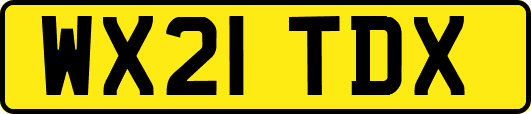 WX21 TDX